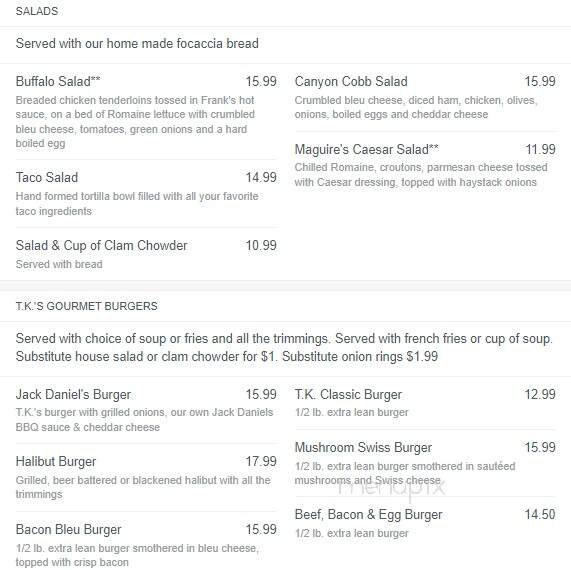 SALADS

Served with our home made focaccia bread

Buffalo Salad** 15.99
Breaded chicken tenderloins tossed in Frank's hot sauce, on a bed of Romaine lettuce with crumbled bleu cheese, tomatoes, green onions and a hard boiled egg

Taco Salad 14.99
Hand formed tortilla bowl filled with all your favorite taco ingredients

Salad & Cup of Clam Chowder 10.99
Served with bread

Canyon Cobb Salad 15.99
Crumbled bleu cheese, diced ham, chicken, olives, onions, boiled eggs and cheddar cheese

Maguire's Caesar Salad** 11.99
Chilled Romaine, croutons, parmesan cheese tossed with Caesar dressing, topped with haystack onions

T.K.'S GOURMET BURGERS

Served with choice of soup or fries and all the trimmings. Served with french fries or cup of soup. Substitute house salad or clam chowder for $1. Substitute onion rings $1.99

Jack Daniel's Burger 15.99
T.K.'s burger with grilled onions, our own Jack Daniels BBQ sauce & cheddar cheese

Halibut Burger 17.99
Grilled, beer battered or blackened halibut with all the trimmings

Bacon Bleu Burger 15.99
1/2 lb. extra lean burger smothered in bleu cheese, topped with crisp bacon

T.K. Classic Burger 12.99
1/2 lb. extra lean burger

Mushroom Swiss Burger 15.99
1/2 lb. extra lean burger smothered in sautéed mushrooms and Swiss cheese

menupix

Beef, Bacon & Egg Burger 14.50
1/2 lb. extra lean burger